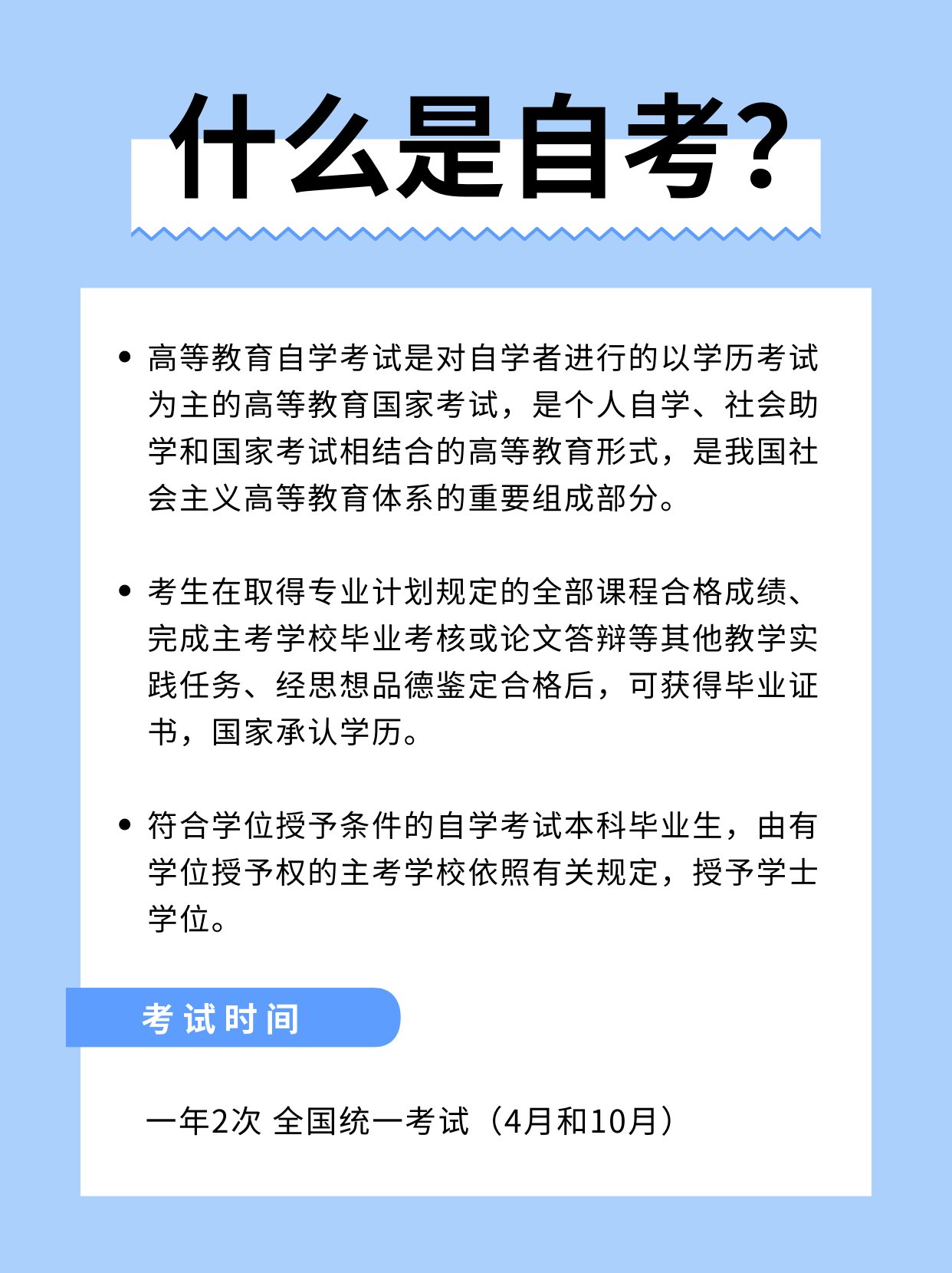 什么是自考?

• 高等教育自学考试是对自学者进行的以学历考试为主的高等教育国家考试，是个人自学、社会助学和国家考试相结合的高等教育形式，是我国社会主义高等教育体系的重要组成部分。

• 考生在取得专业计划规定的全部课程合格成绩、完成主考学校毕业考核或论文答辩等其他教学实践任务、经思想品德鉴定合格后，可获得毕业证书，国家承认学历。

• 符合学位授予条件的自学考试本科毕业生，由有学位授予权的主考学校依照有关规定，授予学士学位。

考试时间

一年2次 全国统一考试（4月和10月）